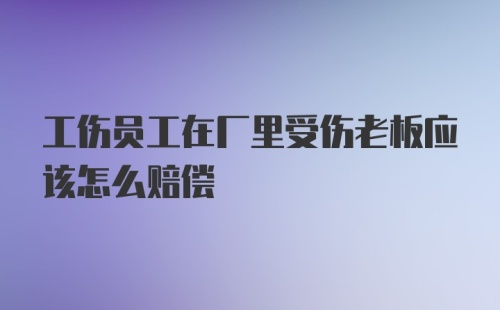 工伤员工在厂里受伤老板应该怎么赔偿